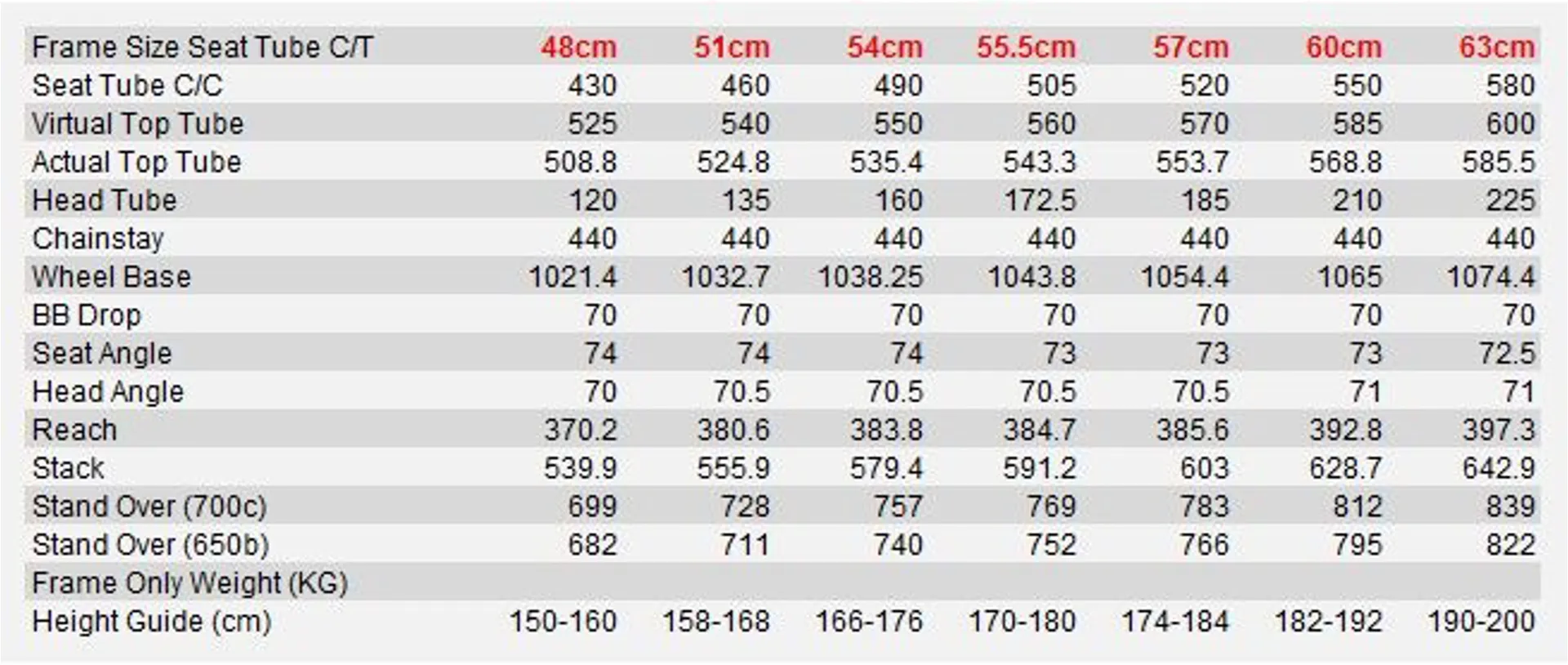 | Frame Size Seat Tube C/T | 48cm | 51cm | 54cm | 55.5cm | 57cm | 60cm | 63cm |
|---|---|---|---|---|---|---|---|
| Seat Tube C/C | 430 | 460 | 490 | 505 | 520 | 550 | 580 |
| Virtual Top Tube | 525 | 540 | 550 | 560 | 570 | 585 | 600 |
| Actual Top Tube | 508.8 | 524.8 | 535.4 | 543.3 | 553.7 | 568.8 | 585.5 |
| Head Tube | 120 | 135 | 160 | 172.5 | 185 | 210 | 225 |
| Chainstay | 440 | 440 | 440 | 440 | 440 | 440 | 440 |
| Wheel Base | 1021.4 | 1032.7 | 1038.25 | 1043.8 | 1054.4 | 1065 | 1074.4 |
| BB Drop | 70 | 70 | 70 | 70 | 70 | 70 | 70 |
| Seat Angle | 74 | 74 | 74 | 73 | 73 | 73 | 72.5 |
| Head Angle | 70 | 70.5 | 70.5 | 70.5 | 70.5 | 71 | 71 |
| Reach | 370.2 | 380.6 | 383.8 | 384.7 | 385.6 | 392.8 | 397.3 |
| Stack | 539.9 | 555.9 | 579.4 | 591.2 | 603 | 628.7 | 642.9 |
| Stand Over (700c) | 699 | 728 | 757 | 769 | 783 | 812 | 839 |
| Stand Over (650b) | 682 | 711 | 740 | 752 | 766 | 795 | 822 |
| Frame Only Weight (KG) | | | | | | | |
| Height Guide (cm) | 150-160 | 158-168 | 166-176 | 170-180 | 174-184 | 182-192 | 190-200 |